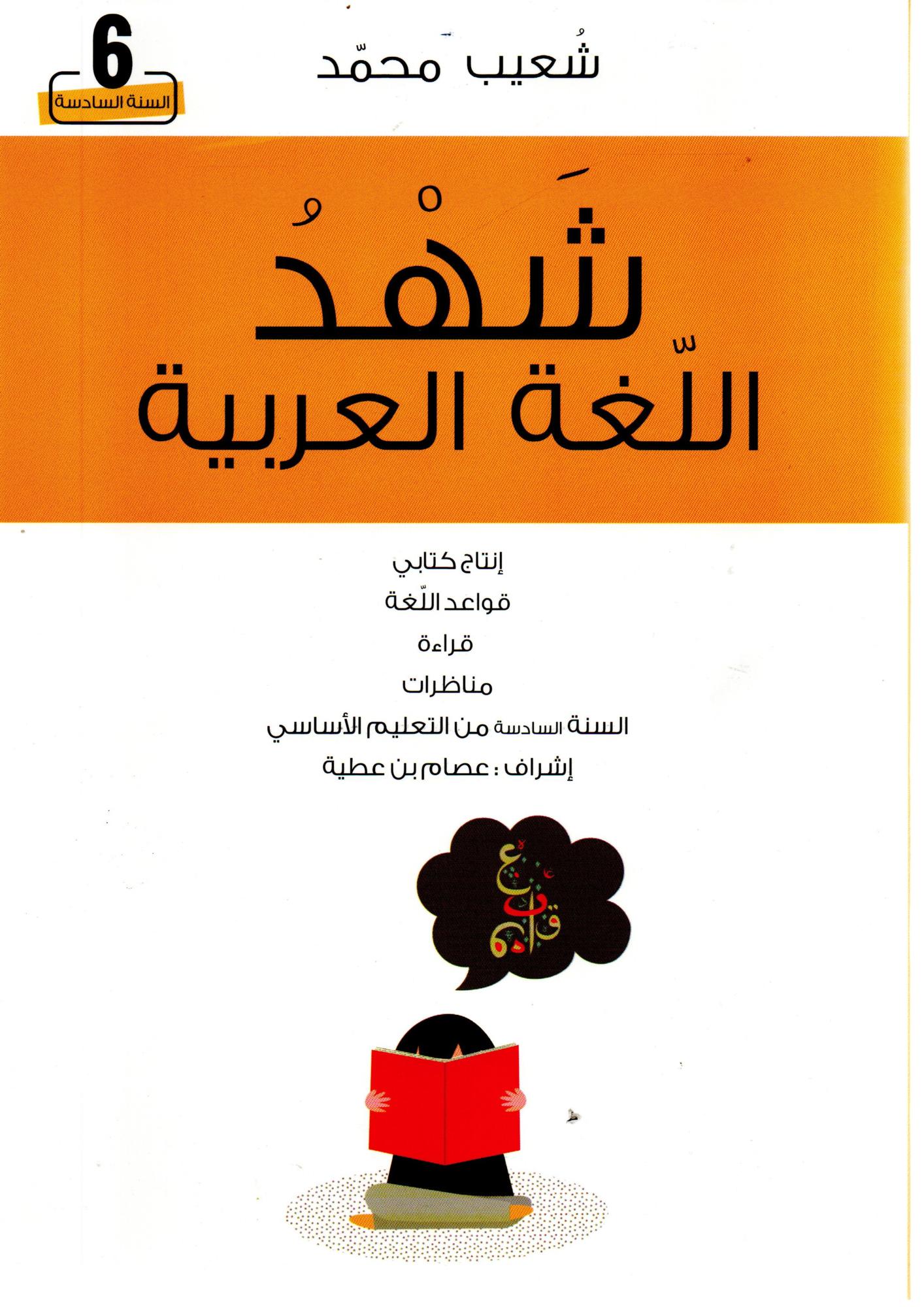 6
السنة السادسة

شُعيب محمّد

شَهْدُ
اللّغة العربية

إنتاج كتابي
قواعد اللّغة
قراءة
مناظرات
السنة السادسة من التعليم الأساسي
إشراف : عصام بن عطية